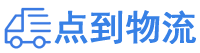 点到物流